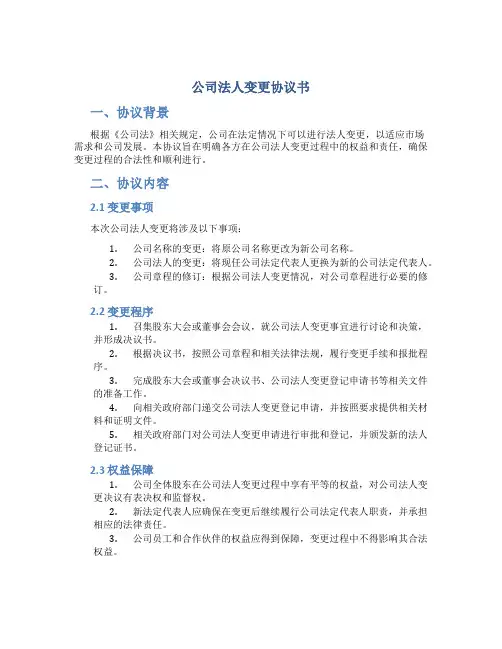 公司法人变更协议书

一、协议背景

根据《公司法》相关规定，公司在法定情况下可以进行法人变更，以适应市场需求和公司发展。本协议旨在明确各方在公司法人变更过程中的权益和责任，确保变更过程的合法性和顺利进行。

二、协议内容

2.1 变更事项

本次公司法人变更将涉及以下事项：

1. 公司名称的变更：将原公司名称更改为新公司名称。
2. 公司法人的变更：将现任公司法定代表人更换为新的公司法定代表人。
3. 公司章程的修订：根据公司法人变更情况，对公司章程进行必要的修订。

2.2 变更程序

1. 召集股东大会或董事会会议，就公司法人变更事宜进行讨论和决策，并形成决议书。
2. 根据决议书，按照公司章程和相关法律法规，履行变更手续和报批程序。
3. 完成股东大会或董事会决议书、公司法人变更登记申请书等相关文件的准备工作。
4. 向相关政府部门递交公司法人变更登记申请，并按照要求提供相关材料和证明文件。
5. 相关政府部门对公司法人变更申请进行审批和登记，并颁发新的法人登记证书。

2.3 权益保障

1. 公司全体股东在公司法人变更过程中享有平等的权益，对公司法人变更决议有表决权和监督权。
2. 新法定代表人应确保在变更后继续履行公司法定代表人职责，并承担相应的法律责任。
3. 公司员工和合作伙伴的权益应得到保障，变更过程中不得影响其合法权益。